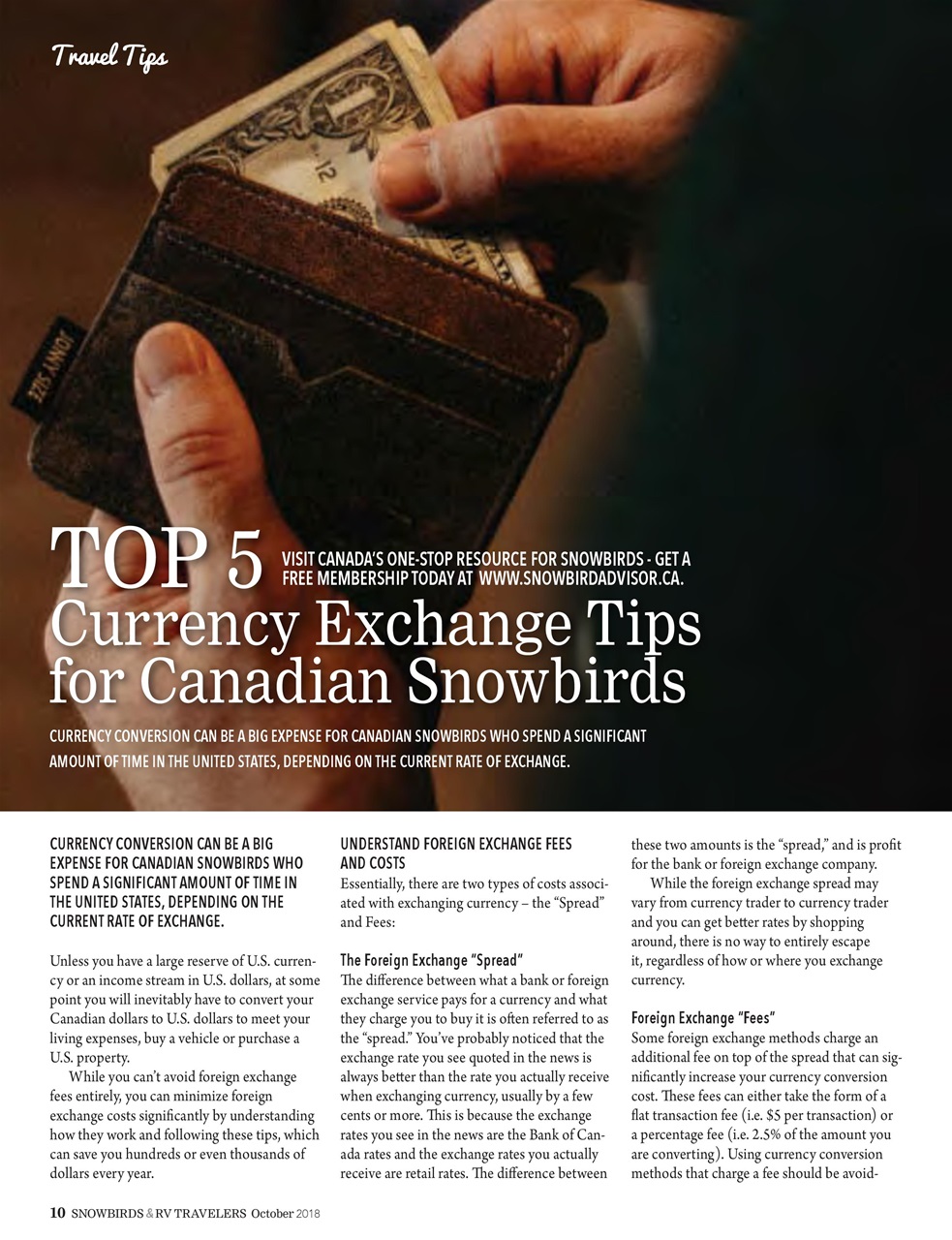 Travel Tips

TOP 5 VISIT CANADA'S ONE-STOP RESOURCE FOR SNOWBIRDS - GET A FREE MEMBERSHIP TODAY AT WWW.SNOWBIRDADVISOR.CA.

Currency Exchange Tips for Canadian Snowbirds

CURRENCY CONVERSION CAN BE A BIG EXPENSE FOR CANADIAN SNOWBIRDS WHO SPEND A SIGNIFICANT AMOUNT OF TIME IN THE UNITED STATES, DEPENDING ON THE CURRENT RATE OF EXCHANGE.

CURRENCY CONVERSION CAN BE A BIG EXPENSE FOR CANADIAN SNOWBIRDS WHO SPEND A SIGNIFICANT AMOUNT OF TIME IN THE UNITED STATES, DEPENDING ON THE CURRENT RATE OF EXCHANGE.

Unless you have a large reserve of U.S. currency or an income stream in U.S. dollars, at some point you will inevitably have to convert your Canadian dollars to U.S. dollars to meet your living expenses, buy a vehicle or purchase a U.S. property.

While you can't avoid foreign exchange fees entirely, you can minimize foreign exchange costs significantly by understanding how they work and following these tips, which can save you hundreds or even thousands of dollars every year.

UNDERSTAND FOREIGN EXCHANGE FEES AND COSTS
Essentially, there are two types of costs associated with exchanging currency – the "Spread" and Fees:

The Foreign Exchange "Spread"
The difference between what a bank or foreign exchange service pays for a currency and what they charge you to buy it is often referred to as the "spread." You've probably noticed that the exchange rate you see quoted in the news is always better than the rate you actually receive when exchanging currency, usually by a few cents or more. This is because the exchange rates you see in the news are the Bank of Canada rates and the exchange rates you actually receive are retail rates. The difference between these two amounts is the "spread," and is profit for the bank or foreign exchange company.

While the foreign exchange spread may vary from currency trader to currency trader and you can get better rates by shopping around, there is no way to entirely escape it, regardless of how or where you exchange currency.

Foreign Exchange "Fees"
Some foreign exchange methods charge an additional fee on top of the spread that can significantly increase your currency conversion cost. These fees can either take the form of a flat transaction fee (i.e. $5 per transaction) or a percentage fee (i.e. 2.5% of the amount you are converting). Using currency conversion methods that charge a fee should be avoid-

10 SNOWBIRDS & RV TRAVELERS October 2018